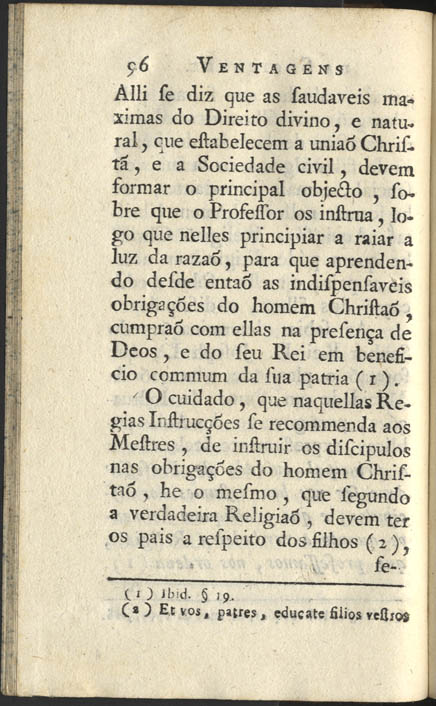 96 VENTAGENS

Alli ſe diz que as ſaudaveis maximas do Direito divino, e natural, que eſtabelecem a uniaõ Chriſtã, e a Sociedade civil, devem formar o principal objecto, ſobre que o Profeſſor os inſtrua, logo que nelles principiar a raiar a luz da razaõ, para que aprendendo deſde entaõ as indiſpenſaveis obrigações do homem Chriſtaõ, cumpraõ com ellas na preſença de Deos, e do ſeu Rei em beneficio commum da ſua patria (1).

O cuidado, que naquellas Regias Inſtrucções ſe recommenda aos Meſtres, de inſtruir os diſcipulos nas obrigações do homem Chriſtaõ, he o meſmo, que ſegundo a verdadeira Religiaõ, devem ter os pais a reſpeito dos filhos (2), ſe-

(1) Ibid. § 19.
(2) Et vos, patres, educate filios veſtros